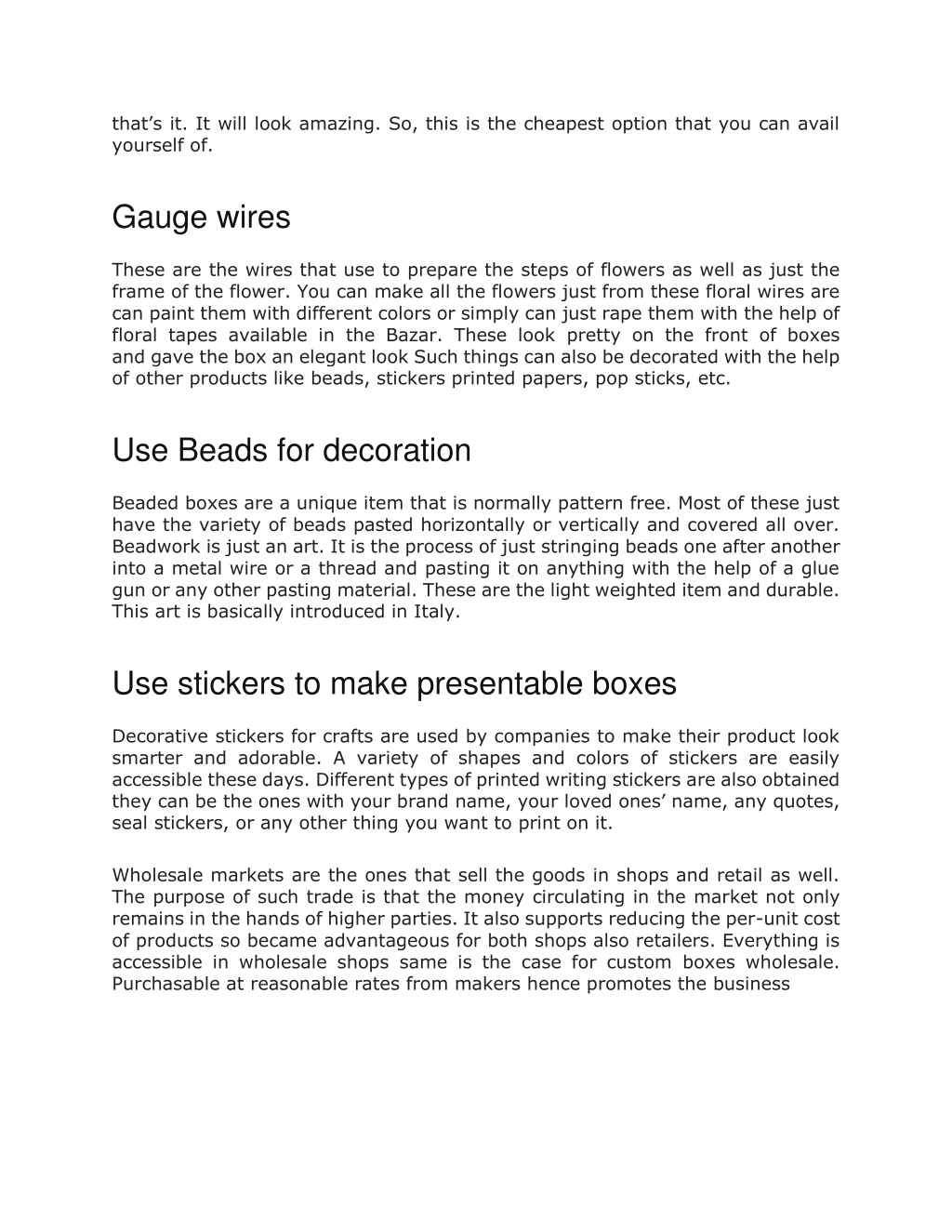 that’s it. It will look amazing. So, this is the cheapest option that you can avail yourself of.

Gauge wires

These are the wires that use to prepare the steps of flowers as well as just the frame of the flower. You can make all the flowers just from these floral wires are can paint them with different colors or simply can just rape them with the help of floral tapes available in the Bazar. These look pretty on the front of boxes and gave the box an elegant look Such things can also be decorated with the help of other products like beads, stickers printed papers, pop sticks, etc.

Use Beads for decoration

Beaded boxes are a unique item that is normally pattern free. Most of these just have the variety of beads pasted horizontally or vertically and covered all over. Beadwork is just an art. It is the process of just stringing beads one after another into a metal wire or a thread and pasting it on anything with the help of a glue gun or any other pasting material. These are the light weighted item and durable. This art is basically introduced in Italy.

Use stickers to make presentable boxes

Decorative stickers for crafts are used by companies to make their product look smarter and adorable. A variety of shapes and colors of stickers are easily accessible these days. Different types of printed writing stickers are also obtained they can be the ones with your brand name, your loved ones’ name, any quotes, seal stickers, or any other thing you want to print on it.

Wholesale markets are the ones that sell the goods in shops and retail as well. The purpose of such trade is that the money circulating in the market not only remains in the hands of higher parties. It also supports reducing the per-unit cost of products so became advantageous for both shops also retailers. Everything is accessible in wholesale shops same is the case for custom boxes wholesale. Purchasable at reasonable rates from makers hence promotes the business